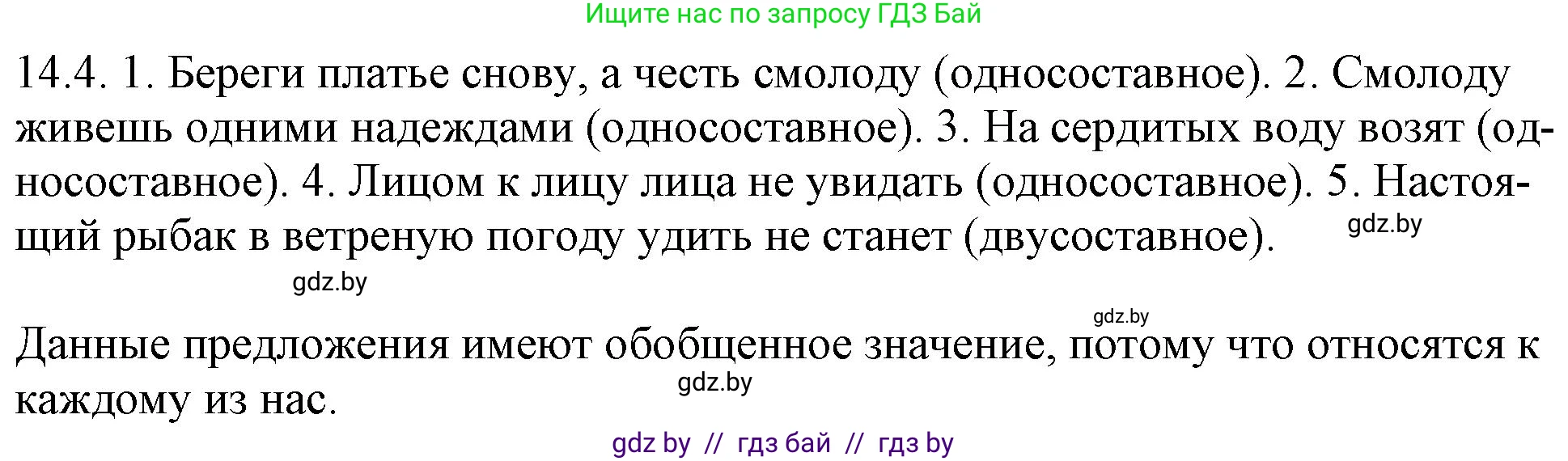 Ищите нас по запросу ГДЗ Бай

14.4. 1. Береги платье снову, а честь смолоду (односоставное). 2. Смолоду живешь одними надеждами (односоставное). 3. На сердитых воду возят (односоставное). 4. Лицом к лицу лица не увидать (односоставное). 5. Настоящий рыбак в ветреную погоду удить не станет (двусоставное).

gdz.by

gdz.by

gdz.by

Данные предложения имеют обобщенное значение, потому что относятся к каждому из нас.

gdz.by

gdz by // гдз бай // гдз by